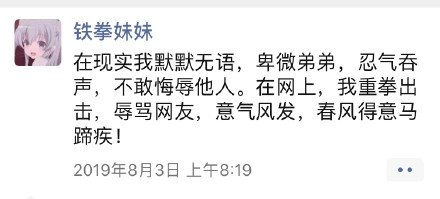 铁拳妹妹

在现实我默默无语，卑微弟弟，忍气吞声，不敢悔辱他人。在网上，我重拳出击，辱骂网友，意气风发，春风得意马蹄疾！

2019年8月3日 上午8:19